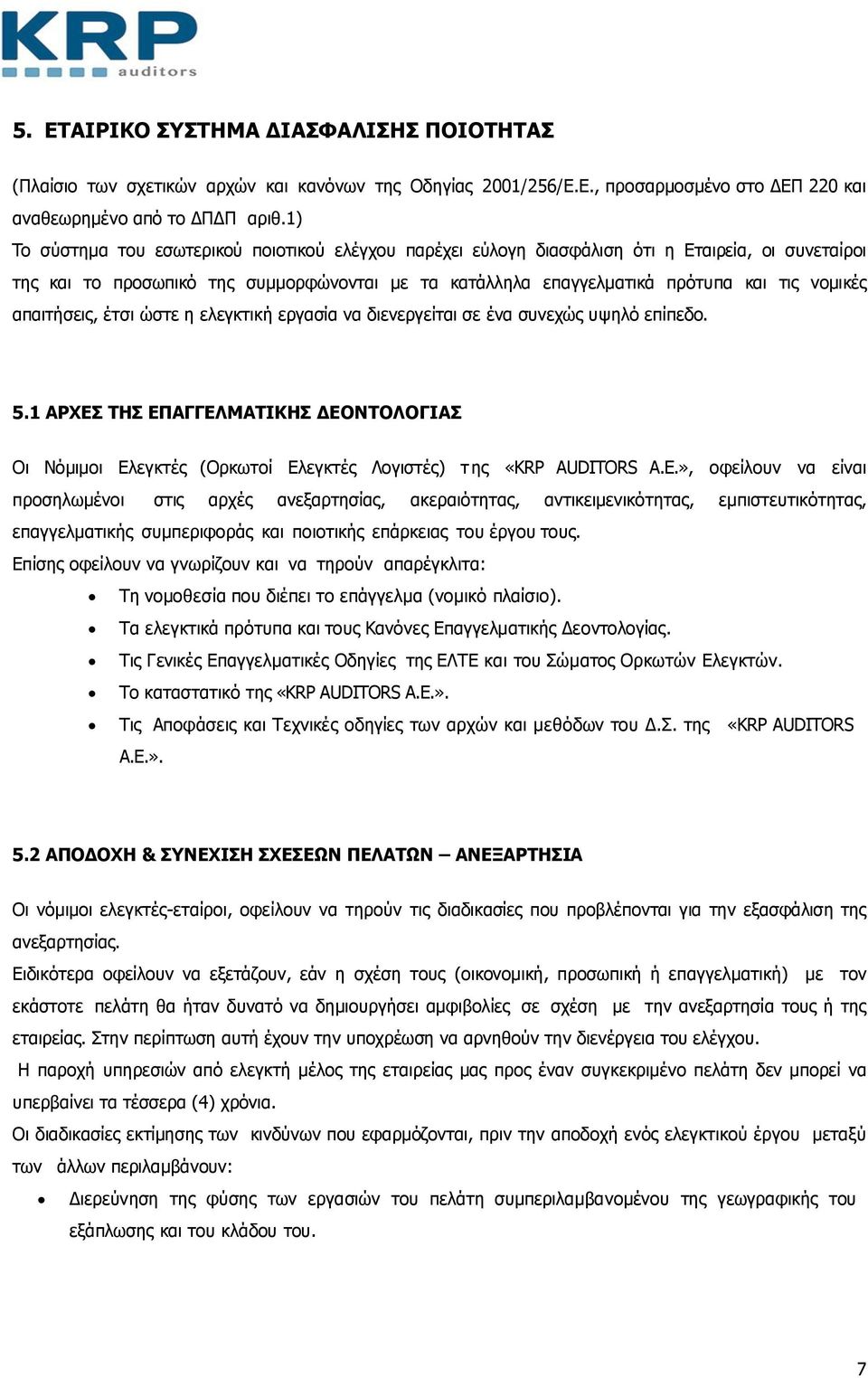 KRP
auditors

5. ΕΤΑΙΡΙΚΟ ΣΥΣΤΗΜΑ ΔΙΑΣΦΑΛΙΣΗΣ ΠΟΙΟΤΗΤΑΣ

(Πλαίσιο των σχετικών αρχών και κανόνων της Οδηγίας 2001/256/Ε.Ε., προσαρμοσμένο στο ΔΕΠ 220 και αναθεωρημένο από το ΔΠΔΠ αριθ.1)
Το σύστημα του εσωτερικού ποιοτικού ελέγχου παρέχει εύλογη διασφάλιση ότι η Εταιρεία, οι συνεταίροι της και το προσωπικό της συμμορφώνονται με τα κατάλληλα επαγγελματικά πρότυπα και τις νομικές απαιτήσεις, έτσι ώστε η ελεγκτική εργασία να διενεργείται σε ένα συνεχώς υψηλό επίπεδο.

5.1 ΑΡΧΕΣ ΤΗΣ ΕΠΑΓΓΕΛΜΑΤΙΚΗΣ ΔΕΟΝΤΟΛΟΓΙΑΣ

Οι Νόμιμοι Ελεγκτές (Ορκωτοί Ελεγκτές Λογιστές) της «KRP AUDITORS Α.Ε.», οφείλουν να είναι προσηλωμένοι στις αρχές ανεξαρτησίας, ακεραιότητας, αντικειμενικότητας, εμπιστευτικότητας, επαγγελματικής συμπεριφοράς και ποιοτικής επάρκειας του έργου τους.
Επίσης οφείλουν να γνωρίζουν και να τηρούν απαρέγκλιτα:
• Τη νομοθεσία που διέπει το επάγγελμα (νομικό πλαίσιο).
• Τα ελεγκτικά πρότυπα και τους Κανόνες Επαγγελματικής Δεοντολογίας.
• Τις Γενικές Επαγγελματικές Οδηγίες της ΕΛΤΕ και του Σώματος Ορκωτών Ελεγκτών.
• Το καταστατικό της «KRP AUDITORS Α.Ε.».
• Τις Αποφάσεις και Τεχνικές οδηγίες των αρχών και μεθόδων του Δ.Σ. της «KRP AUDITORS Α.Ε.».

5.2 ΑΠΟΔΟΧΗ & ΣΥΝΕΧΙΣΗ ΣΧΕΣΕΩΝ ΠΕΛΑΤΩΝ – ΑΝΕΞΑΡΤΗΣΙΑ

Οι νόμιμοι ελεγκτές-εταίροι, οφείλουν να τηρούν τις διαδικασίες που προβλέπονται για την εξασφάλιση της ανεξαρτησίας.
Ειδικότερα οφείλουν να εξετάζουν, εάν η σχέση τους (οικονομική, προσωπική ή επαγγελματική) με τον εκάστοτε πελάτη θα ήταν δυνατό να δημιουργήσει αμφιβολίες σε σχέση με την ανεξαρτησία τους ή της εταιρείας. Στην περίπτωση αυτή έχουν την υποχρέωση να αρνηθούν την διενέργεια του ελέγχου.
Η παροχή υπηρεσιών από ελεγκτή μέλος της εταιρείας μας προς έναν συγκεκριμένο πελάτη δεν μπορεί να υπερβαίνει τα τέσσερα (4) χρόνια.
Οι διαδικασίες εκτίμησης των κινδύνων που εφαρμόζονται, πριν την αποδοχή ενός ελεγκτικού έργου μεταξύ των άλλων περιλαμβάνουν:
• Διερεύνηση της φύσης των εργασιών του πελάτη συμπεριλαμβανομένου της γεωγραφικής του εξάπλωσης και του κλάδου του.

7